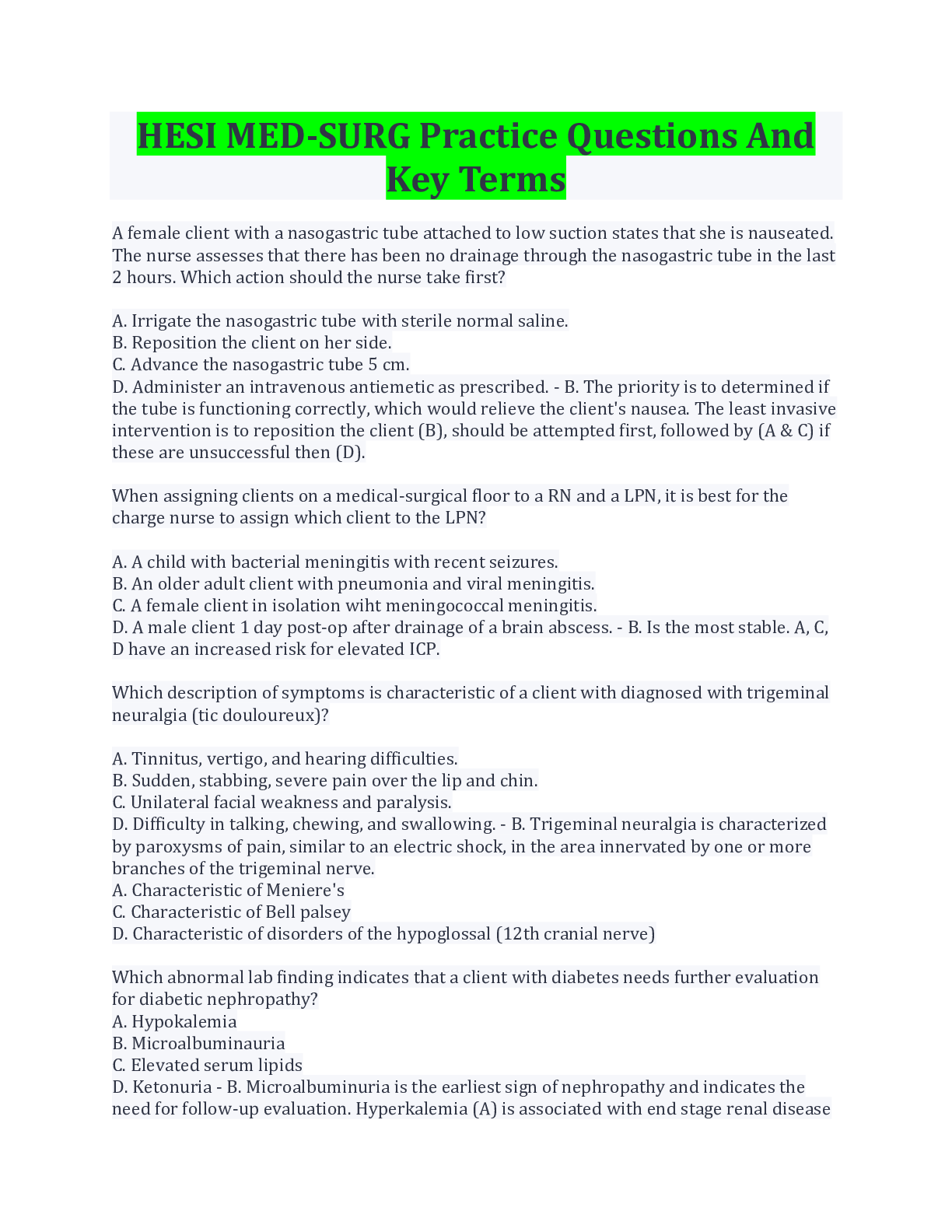 HESI MED-SURG Practice Questions And Key Terms

A female client with a nasogastric tube attached to low suction states that she is nauseated. The nurse assesses that there has been no drainage through the nasogastric tube in the last 2 hours. Which action should the nurse take first?

A. Irrigate the nasogastric tube with sterile normal saline.
B. Reposition the client on her side.
C. Advance the nasogastric tube 5 cm.
D. Administer an intravenous antiemetic as prescribed. - B. The priority is to determined if the tube is functioning correctly, which would relieve the client's nausea. The least invasive intervention is to reposition the client (B), should be attempted first, followed by (A & C) if these are unsuccessful then (D).

When assigning clients on a medical-surgical floor to a RN and a LPN, it is best for the charge nurse to assign which client to the LPN?

A. A child with bacterial meningitis with recent seizures.
B. An older adult client with pneumonia and viral meningitis.
C. A female client in isolation wiht meningococcal meningitis.
D. A male client 1 day post-op after drainage of a brain abscess. - B. Is the most stable. A, C, D have an increased risk for elevated ICP.

Which description of symptoms is characteristic of a client with diagnosed with trigeminal neuralgia (tic douloureux)?

A. Tinnitus, vertigo, and hearing difficulties.
B. Sudden, stabbing, severe pain over the lip and chin.
C. Unilateral facial weakness and paralysis.
D. Difficulty in talking, chewing, and swallowing. - B. Trigeminal neuralgia is characterized by paroxysms of pain, similar to an electric shock, in the area innervated by one or more branches of the trigeminal nerve.
A. Characteristic of Meniere's
C. Characteristic of Bell palsey
D. Characteristic of disorders of the hypoglossal (12th cranial nerve)

Which abnormal lab finding indicates that a client with diabetes needs further evaluation for diabetic nephropathy?
A. Hypokalemia
B. Microalbuminauria
C. Elevated serum lipids
D. Ketonuria - B. Microalbuminuria is the earliest sign of nephropathy and indicates the need for follow-up evaluation. Hyperkalemia (A) is associated with end stage renal disease